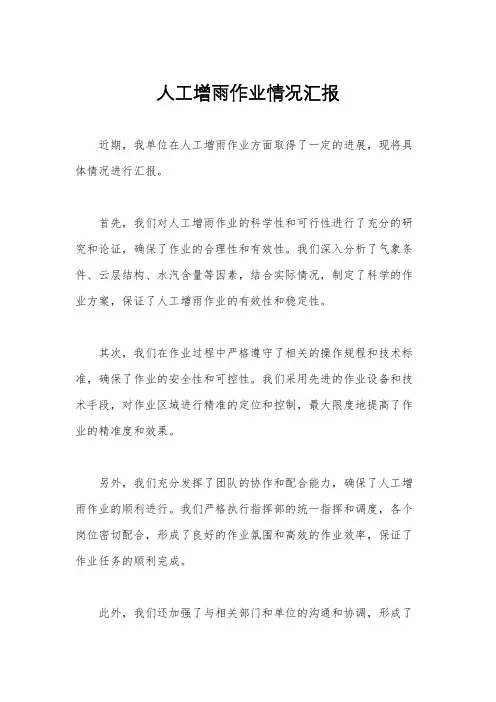 人工增雨作业情况汇报

近期，我单位在人工增雨作业方面取得了一定的进展，现将具体情况进行汇报。

首先，我们对人工增雨作业的科学性和可行性进行了充分的研究和论证，确保了作业的合理性和有效性。我们深入分析了气象条件、云层结构、水汽含量等因素，结合实际情况，制定了科学的作业方案，保证了人工增雨作业的有效性和稳定性。

其次，我们在作业过程中严格遵守了相关的操作规程和技术标准，确保了作业的安全性和可控性。我们采用先进的作业设备和技术手段，对作业区域进行精准的定位和控制，最大限度地提高了作业的精准度和效果。

另外，我们充分发挥了团队的协作和配合能力，确保了人工增雨作业的顺利进行。我们严格执行指挥部的统一指挥和调度，各个岗位密切配合，形成了良好的作业氛围和高效的作业效率，保证了作业任务的顺利完成。

此外，我们还加强了与相关部门和单位的沟通和协调，形成了